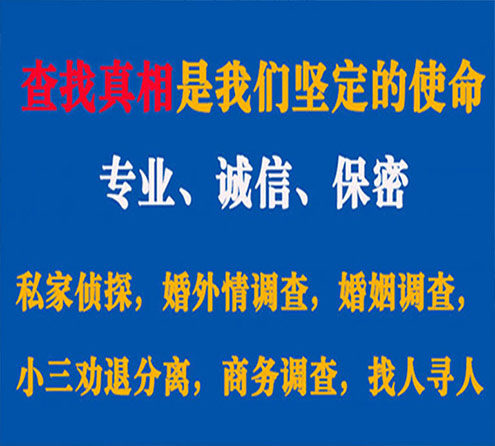 查找真相是我们坚定的使命

专业、诚信、保密

私家侦探，婚外情调查，婚姻调查，

小三劝退分离，商务调查，找人寻人